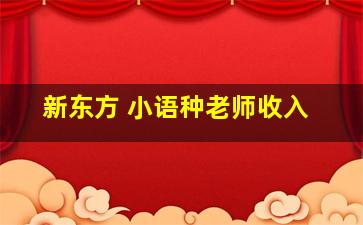 新东方 小语种老师收入